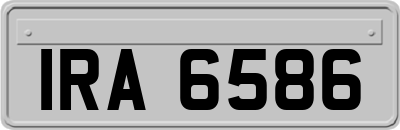 IRA 6586